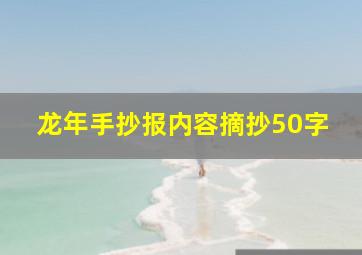 龙年手抄报内容摘抄50字